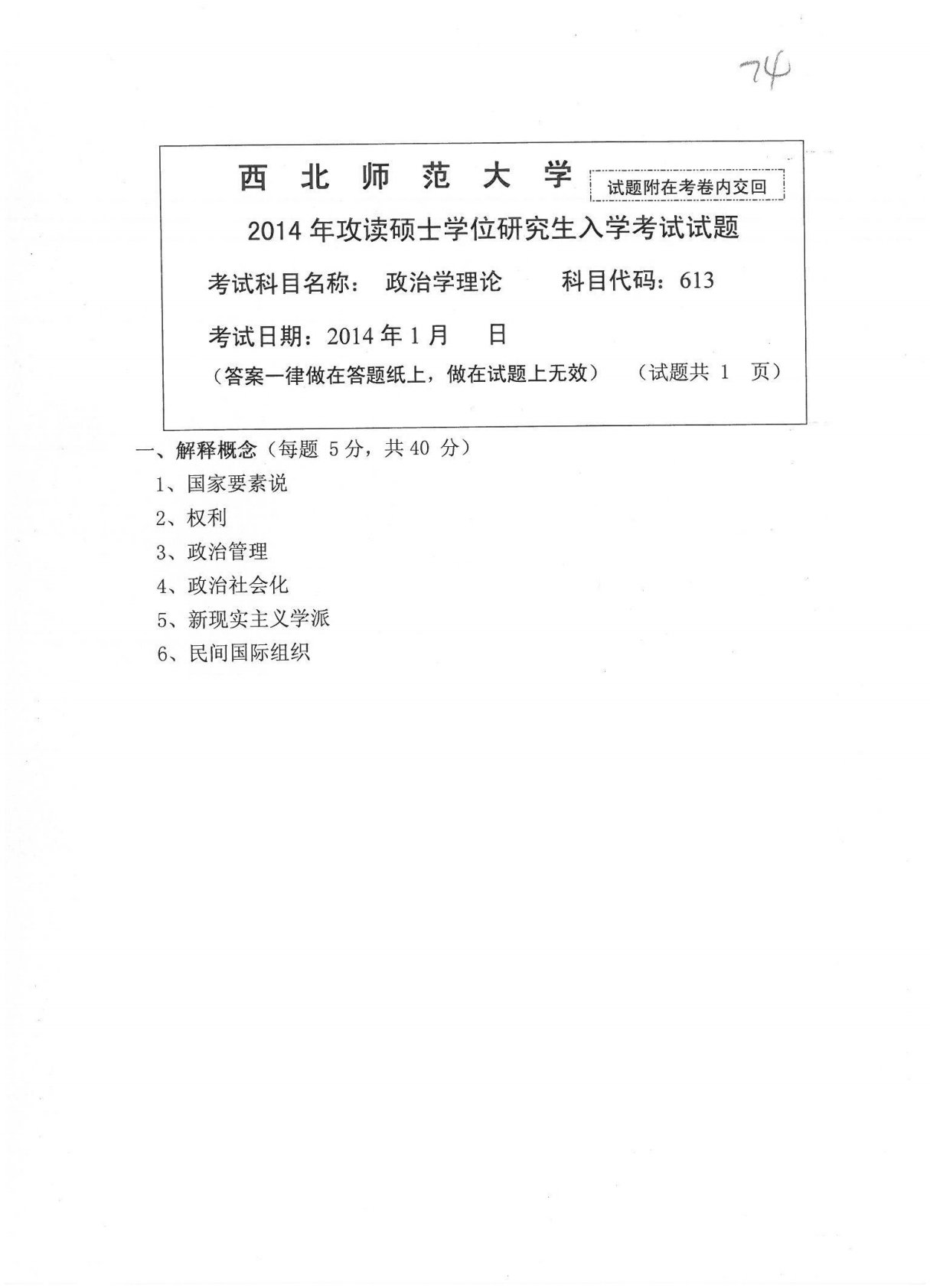 74

西 北 师 范 大 学

试题附在考卷内交回

2014 年攻读硕士学位研究生入学考试试题

考试科目名称： 政治学理论 科目代码：613

考试日期：2014 年 1 月 日

（答案一律做在答题纸上，做在试题上无效） （试题共 1 页）

一、解释概念（每题 5 分，共 40 分）

1、国家要素说

2、权利

3、政治管理

4、政治社会化

5、新现实主义学派

6、民间国际组织